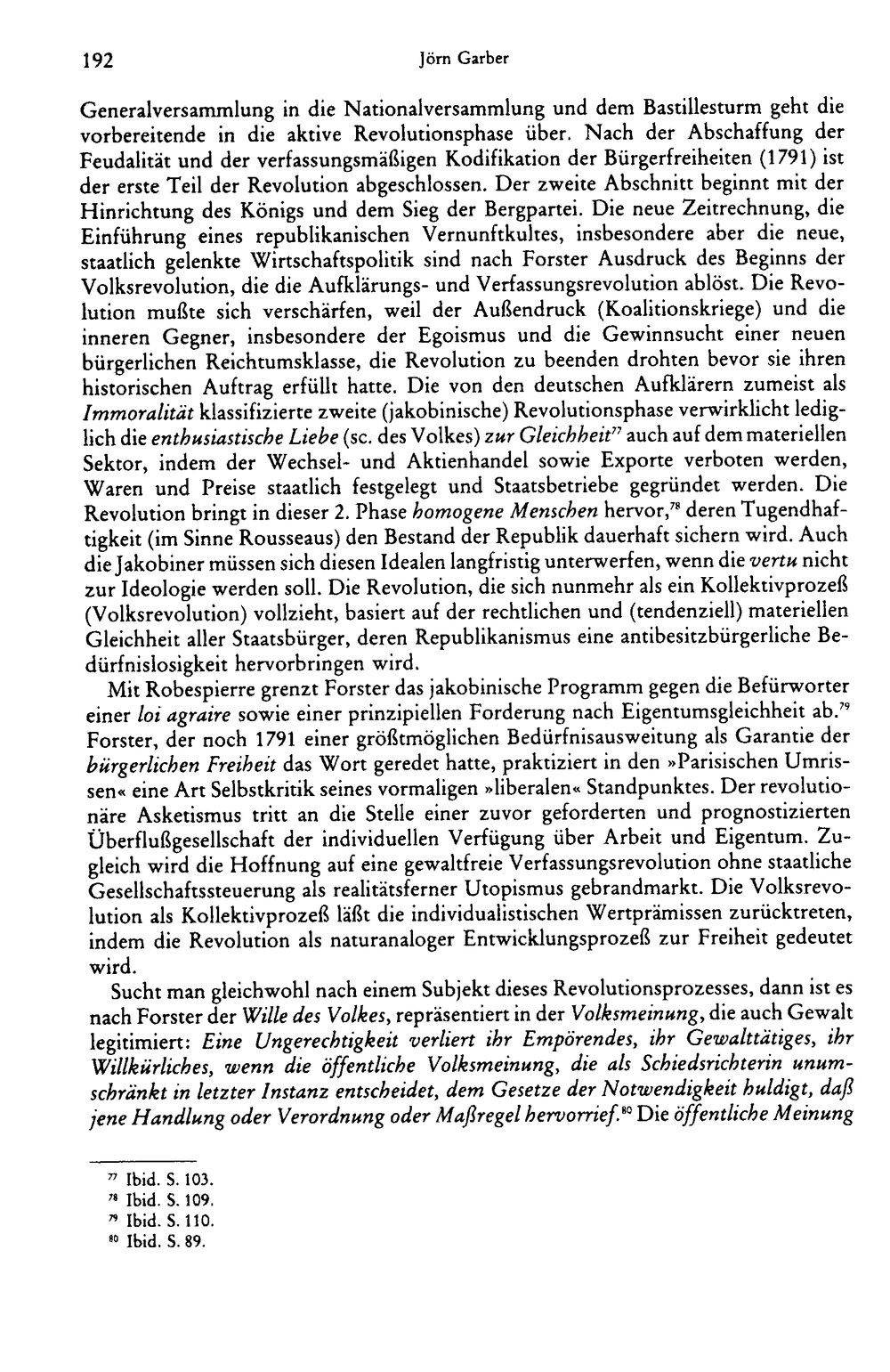 192 Jörn Garber

Generalversammlung in die Nationalversammlung und dem Bastillesturm geht die vorbereitende in die aktive Revolutionsphase über. Nach der Abschaffung der Feudalität und der verfassungsmäßigen Kodifikation der Bürgerfreiheiten (1791) ist der erste Teil der Revolution abgeschlossen. Der zweite Abschnitt beginnt mit der Hinrichtung des Königs und dem Sieg der Bergpartei. Die neue Zeitrechnung, die Einführung eines republikanischen Vernunftkultes, insbesondere aber die neue, staatlich gelenkte Wirtschaftspolitik sind nach Forster Ausdruck des Beginns der Volksrevolution, die die Aufklärungs- und Verfassungsrevolution ablöst. Die Revolution mußte sich verschärfen, weil der Außendruck (Koalitionskriege) und die inneren Gegner, insbesondere der Egoismus und die Gewinnsucht einer neuen bürgerlichen Reichtumsklasse, die Revolution zu beenden drohten bevor sie ihren historischen Auftrag erfüllt hatte. Die von den deutschen Aufklärern zumeist als Immoralität klassifizierte zweite (jakobinische) Revolutionsphase verwirklicht lediglich die enthusiastische Liebe (sc. des Volkes) zur Gleichheit$^{77}$ auch auf dem materiellen Sektor, indem der Wechsel- und Aktienhandel sowie Exporte verboten werden, Waren und Preise staatlich festgelegt und Staatsbetriebe gegründet werden. Die Revolution bringt in dieser 2. Phase homogene Menschen hervor,$^{78}$ deren Tugendhaftigkeit (im Sinne Rousseaus) den Bestand der Republik dauerhaft sichern wird. Auch die Jakobiner müssen sich diesen Idealen langfristig unterwerfen, wenn die vertu nicht zur Ideologie werden soll. Die Revolution, die sich nunmehr als ein Kollektivprozeß (Volksrevolution) vollzieht, basiert auf der rechtlichen und (tendenziell) materiellen Gleichheit aller Staatsbürger, deren Republikanismus eine antibesitzbürgerliche Bedürfnislosigkeit hervorbringen wird.

Mit Robespierre grenzt Forster das jakobinische Programm gegen die Befürworter einer loi agraire sowie einer prinzipiellen Forderung nach Eigentumsgleichheit ab.$^{79}$ Forster, der noch 1791 einer größtmöglichen Bedürfnisausweitung als Garantie der bürgerlichen Freiheit das Wort geredet hatte, praktiziert in den »Parisischen Umrissen« eine Art Selbstkritik seines vormaligen »liberalen« Standpunktes. Der revolutionäre Asketismus tritt an die Stelle einer zuvor geforderten und prognostizierten Überflußgesellschaft der individuellen Verfügung über Arbeit und Eigentum. Zugleich wird die Hoffnung auf eine gewaltfreie Verfassungsrevolution ohne staatliche Gesellschaftssteuerung als realitätsferner Utopismus gebrandmarkt. Die Volksrevolution als Kollektivprozeß läßt die individualistischen Wertprämissen zurücktreten, indem die Revolution als naturanaloger Entwicklungsprozeß zur Freiheit gedeutet wird.

Sucht man gleichwohl nach einem Subjekt dieses Revolutionsprozesses, dann ist es nach Forster der Wille des Volkes, repräsentiert in der Volksmeinung, die auch Gewalt legitimiert: Eine Ungerechtigkeit verliert ihr Empörendes, ihr Gewalttätiges, ihr Willkürliches, wenn die öffentliche Volksmeinung, die als Schiedsrichterin unumschränkt in letzter Instanz entscheidet, dem Gesetze der Notwendigkeit huldigt, daß jene Handlung oder Verordnung oder Maßregel hervorrief.$^{80}$ Die öffentliche Meinung

$^{77}$ Ibid. S. 103.
$^{78}$ Ibid. S. 109.
$^{79}$ Ibid. S. 110.
$^{80}$ Ibid. S. 89.